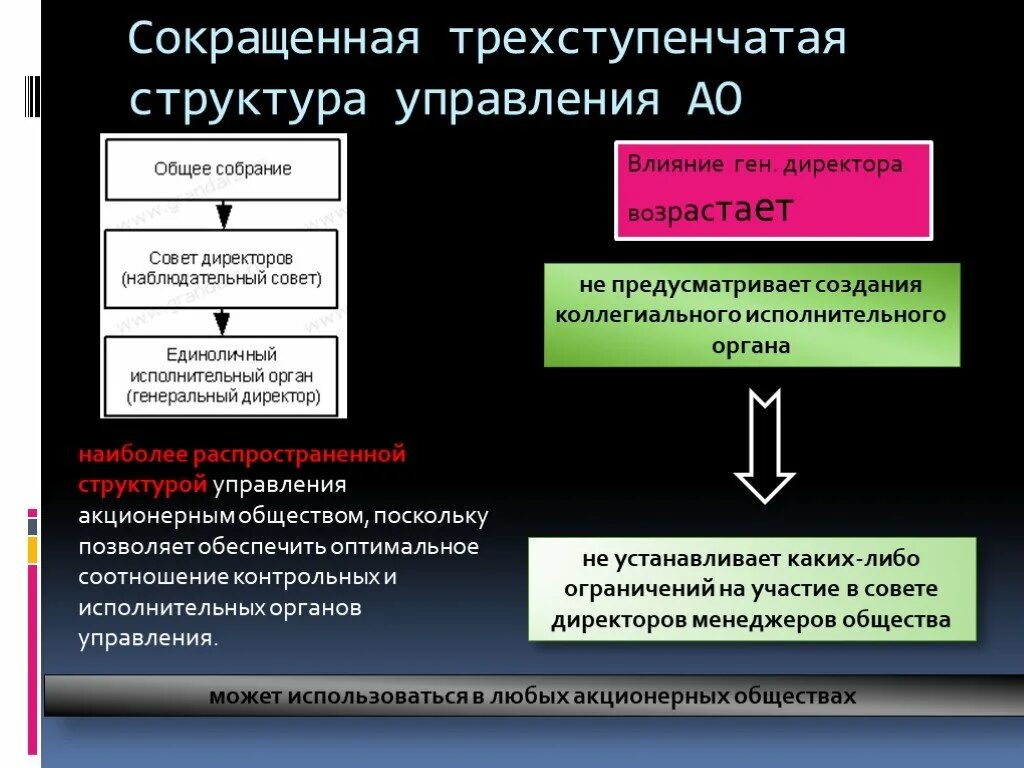 Сокращенная трехступенчатая структура управления АО

Общее собрание

Совет директоров (наблюдательный совет)

Единоличный исполнительный орган (генеральный директор)

Влияние ген. директора возрастает

не предусматривает создания коллегиального исполнительного органа

наиболее распространенной структурой управления акционерным обществом, поскольку позволяет обеспечить оптимальное соотношение контрольных и исполнительных органов управления.

не устанавливает каких-либо ограничений на участие в совете директоров менеджеров общества

может использоваться в любых акционерных обществах